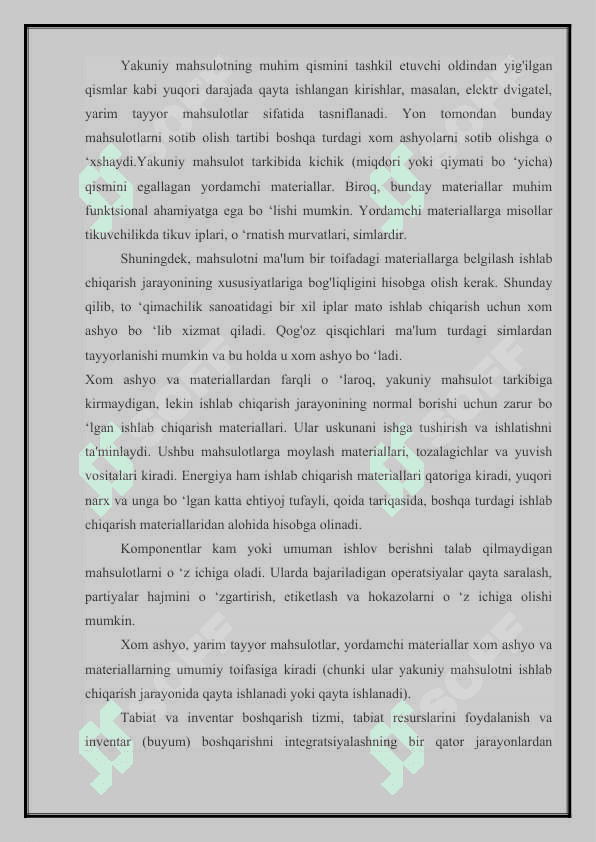 Yakuniy mahsulotning muhim qismini tashkil etuvchi oldindan yig'ilgan qismlar kabi yuqori darajada qayta ishlangan kirishlar, masalan, elektr dvigatel, yarim tayyor mahsulotlar sifatida tasniflanadi. Yon tomondan bunday mahsulotlarni sotib olish tartibi boshqa turdagi xom ashyolarni sotib olishga o ‘xshaydi.Yakuniy mahsulot tarkibida kichik (miqdori yoki qiymati bo ‘yicha) qismini egallagan yordamchi materiallar. Biroq, bunday materiallar muhim funktsional ahamiyatga ega bo ‘lishi mumkin. Yordamchi materiallarga misollar tikuvchilikda tikuv iplari, o ‘rnatish murvatlari, simlardir.

Shuningdek, mahsulotni ma'lum bir toifadagi materiallarga belgilash ishlab chiqarish jarayonining xususiyatlariga bog'liqligini hisobga olish kerak. Shunday qilib, to ‘qimachilik sanoatidagi bir xil iplar mato ishlab chiqarish uchun xom ashyo bo ‘lib xizmat qiladi. Qog'oz qisqichlari ma'lum turdagi simlardan tayyorlanishi mumkin va bu holda u xom ashyo bo ‘ladi.

Xom ashyo va materiallardan farqli o ‘laroq, yakuniy mahsulot tarkibiga kirmaydigan, lekin ishlab chiqarish jarayonining normal borishi uchun zarur bo ‘lgan ishlab chiqarish materiallari. Ular uskunani ishga tushirish va ishlatishni ta'minlaydi. Ushbu mahsulotlarga moylash materiallari, tozalagichlar va yuvish vositalari kiradi. Energiya ham ishlab chiqarish materiallari qatoriga kiradi, yuqori narx va unga bo ‘lgan katta ehtiyoj tufayli, qoida tariqasida, boshqa turdagi ishlab chiqarish materiallaridan alohida hisobga olinadi.

Komponentlar kam yoki umuman ishlov berishni talab qilmaydigan mahsulotlarni o ‘z ichiga oladi. Ularda bajariladigan operatsiyalar qayta saralash, partiyalar hajmini o ‘zgartirish, etiketlash va hokazolarni o ‘z ichiga olishi mumkin.

Xom ashyo, yarim tayyor mahsulotlar, yordamchi materiallar xom ashyo va materiallarning umumiy toifasiga kiradi (chunki ular yakuniy mahsulotni ishlab chiqarish jarayonida qayta ishlanadi yoki qayta ishlanadi).

Tabiat va inventar boshqarish tizmi, tabiat resurslarini foydalanish va inventar (buyum) boshqarishni integratsiyalashning bir qator jarayonlardan